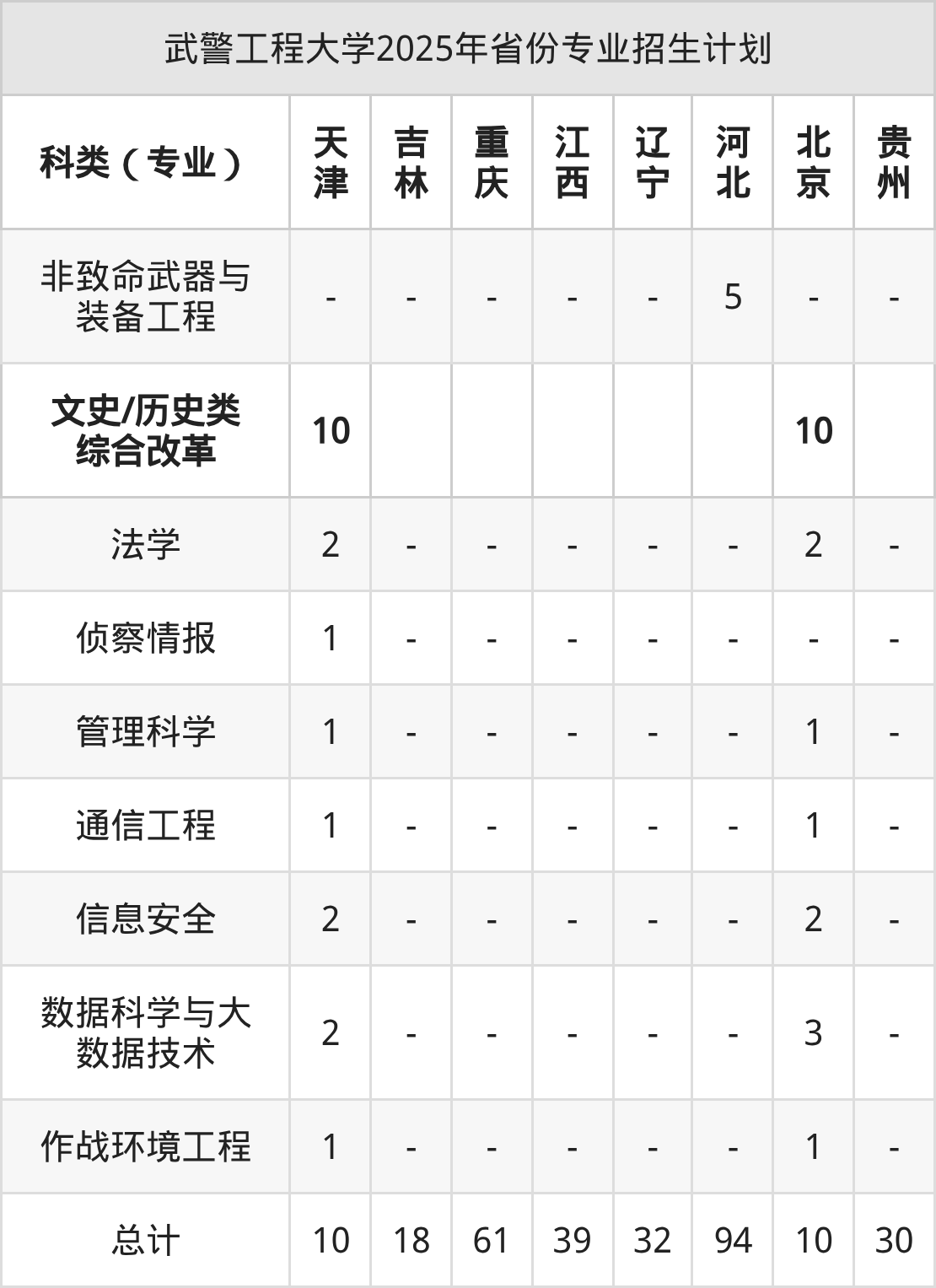 武警工程大学2025年省份专业招生计划

| 科类（专业） | 天津 | 吉林 | 重庆 | 江西 | 辽宁 | 河北 | 北京 | 贵州 |
|---|---|---|---|---|---|---|---|---|
| 非致命武器与装备工程 | - | - | - | - | - | 5 | - | - |
| 文史/历史类综合改革 | 10 | | | | | | 10 | |
| 法学 | 2 | - | - | - | - | - | 2 | - |
| 侦察情报 | 1 | - | - | - | - | - | - | - |
| 管理科学 | 1 | - | - | - | - | - | 1 | - |
| 通信工程 | 1 | - | - | - | - | - | 1 | - |
| 信息安全 | 2 | - | - | - | - | - | 2 | - |
| 数据科学与大数据技术 | 2 | - | - | - | - | - | 3 | - |
| 作战环境工程 | 1 | - | - | - | - | - | 1 | - |
| 总计 | 10 | 18 | 61 | 39 | 32 | 94 | 10 | 30 |